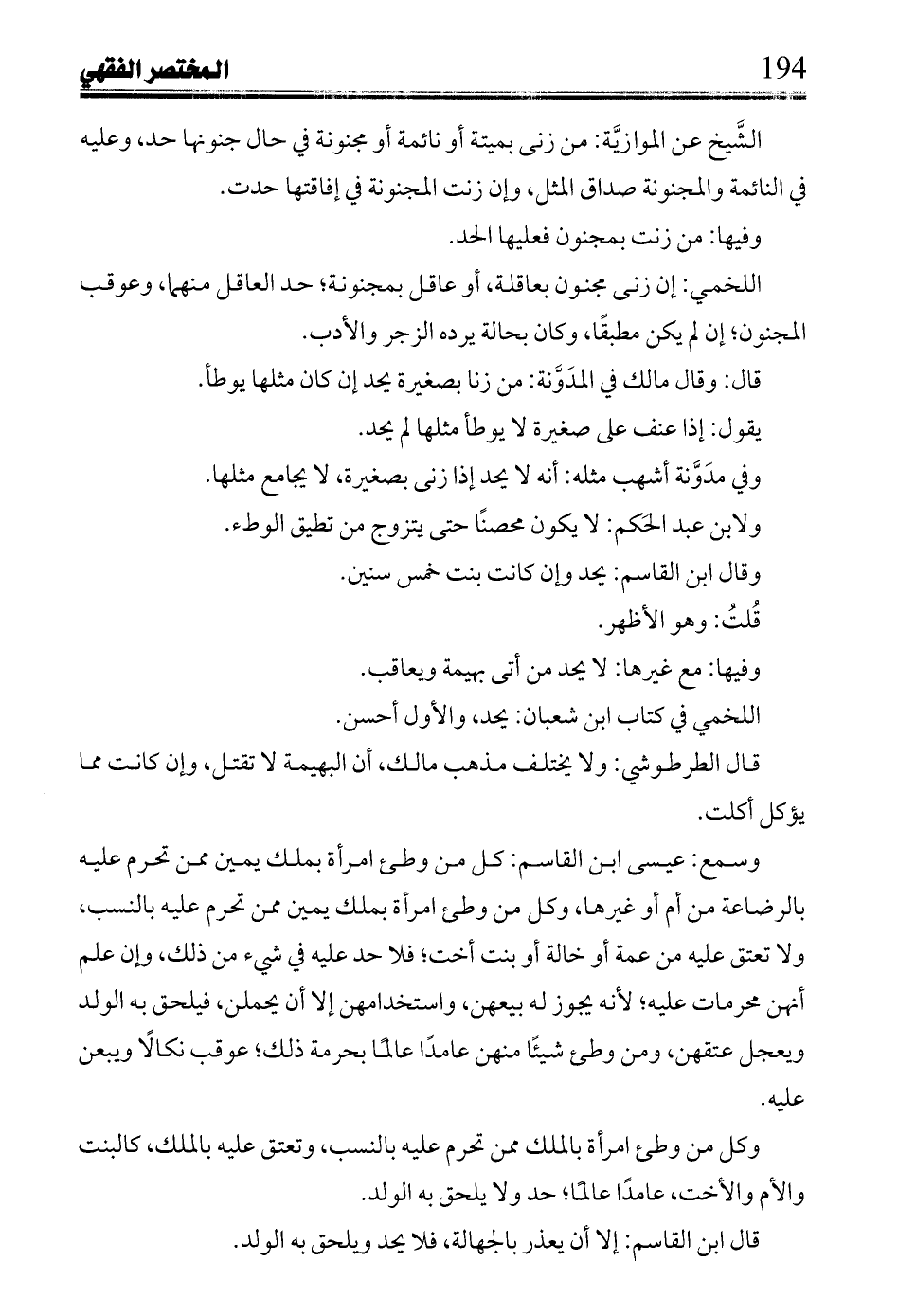 المختصر الفقهي 194

الشَّيخ عن الموازيَّة: من زنى بميتة أو نائمة أو مجنونة في حال جنونها حد، وعليه في النائمة والمجنونة صداق المثل، وإن زنت المجنونة في إفاقتها حدت.

وفيها: من زنت بمجنون فعليها الحد.

اللخمي: إن زنى مجنون بعاقلة، أو عاقل بمجنونة؛ حد العاقل منهما، وعوقب المجنون؛ إن لم يكن مطبقًا، وكان بحالة يرده الزجر والأدب.

قال: وقال مالك في المدَوَّنة: من زنا بصغيرة يحد إن كان مثلها يوطأ.

يقول: إذا عنف على صغيرة لا يوطأ مثلها لم يحد.

وفي مدَوَّنة أشهب مثله: أنه لا يحد إذا زنى بصغيرة، لا يجامع مثلها.

ولابن عبد الحكم: لا يكون محصنًا حتى يتزوج من تطيق الوطء.

وقال ابن القاسم: يحد وإن كانت بنت خمس سنين.

قُلتُ: وهو الأظهر.

وفيها: مع غيرها: لا يحد من أتى بهيمة ويعاقب.

اللخمي في كتاب ابن شعبان: يحد، والأول أحسن.

قال الطرطوشي: ولا يختلف مذهب مالك، أن البهيمة لا تقتل، وإن كانت مما يؤكل أكلت.

وسمع: عيسى ابن القاسم: كل من وطئ امرأة بملك يمين ممن تحرم عليه بالرضاعة من أم أو غيرها، وكل من وطئ امرأة بملك يمين ممن تحرم عليه بالنسب، ولا تعتق عليه من عمة أو خالة أو بنت أخت؛ فلا حد عليه في شيء من ذلك، وإن علم أنهن محرمات عليه؛ لأنه يجوز له بيعهن، واستخدامهن إلا أن يحملن، فيلحق به الولد ويعجل عتقهن، ومن وطئ شيئًا منهن عامدًا عالمًا بحرمة ذلك؛ عوقب نكالًا ويبعن عليه.

وكل من وطئ امرأة بالملك ممن تحرم عليه بالنسب، وتعتق عليه بالملك، كالبنت والأم والأخت، عامدًا عالمًا؛ حد ولا يلحق به الولد.

قال ابن القاسم: إلا أن يعذر بالجهالة، فلا يحد ويلحق به الولد.